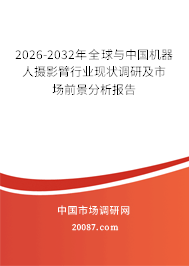 2026-2032年全球与中国机器人摄影臂行业现状调研及市场前景分析报告

中国市场调研网

20087.com